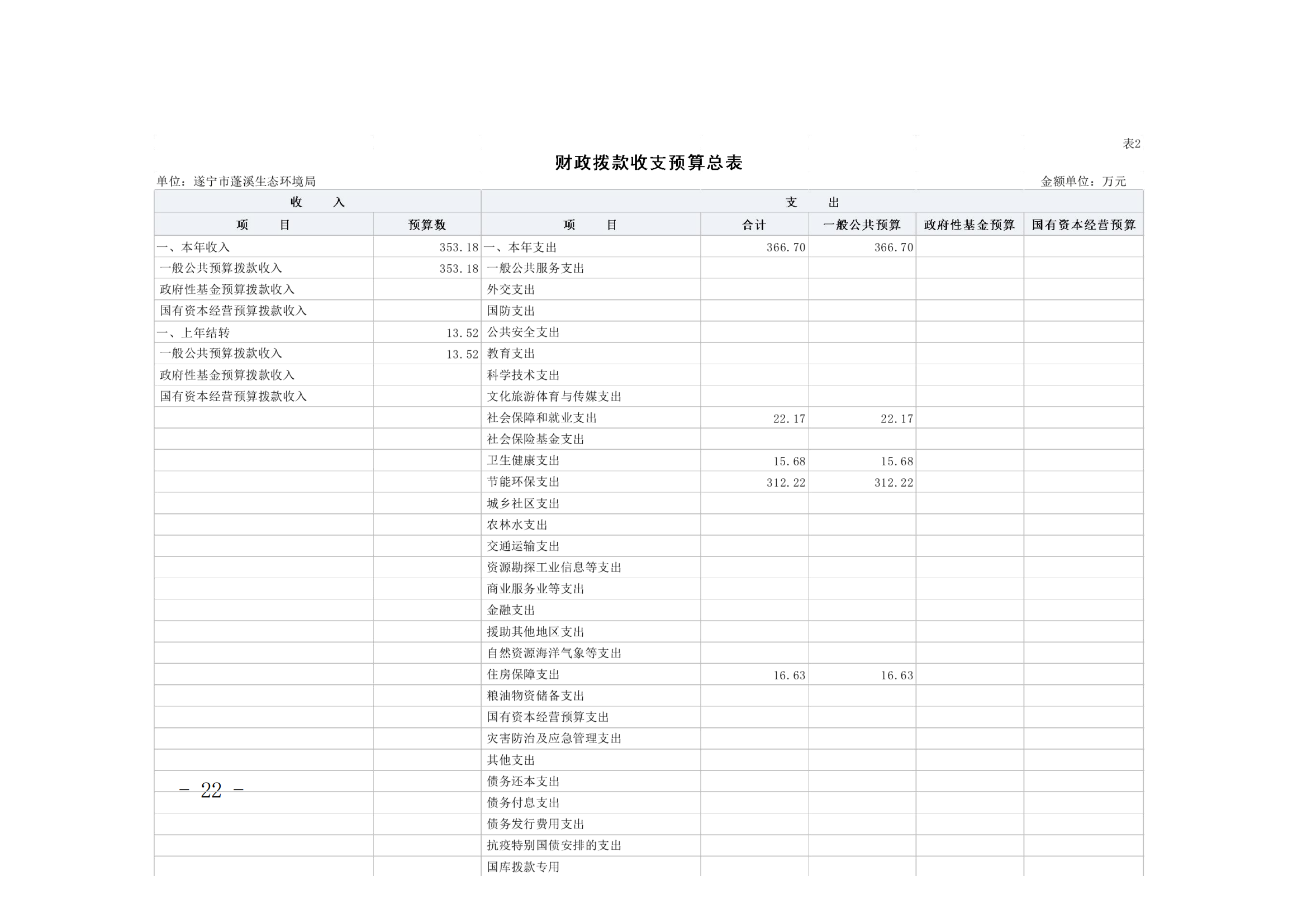 表2

财政拨款收支预算总表

单位：遂宁市蓬溪生态环境局 金额单位：万元

| 收 入 | | 支 出 | | | | |
|---|---|---|---|---|---|---|
| 项 目 | 预算数 | 项 目 | 合计 | 一般公共预算 | 政府性基金预算 | 国有资本经营预算 |
| 一、本年收入 | 353.18 | 一、本年支出 | 366.70 | 366.70 | | |
| 一般公共预算拨款收入 | 353.18 | 一般公共服务支出 | | | | |
| 政府性基金预算拨款收入 | | 外交支出 | | | | |
| 国有资本经营预算拨款收入 | | 国防支出 | | | | |
| 一、上年结转 | 13.52 | 公共安全支出 | | | | |
| 一般公共预算拨款收入 | 13.52 | 教育支出 | | | | |
| 政府性基金预算拨款收入 | | 科学技术支出 | | | | |
| 国有资本经营预算拨款收入 | | 文化旅游体育与传媒支出 | | | | |
| | | 社会保障和就业支出 | 22.17 | 22.17 | | |
| | | 社会保险基金支出 | | | | |
| | | 卫生健康支出 | 15.68 | 15.68 | | |
| | | 节能环保支出 | 312.22 | 312.22 | | |
| | | 城乡社区支出 | | | | |
| | | 农林水支出 | | | | |
| | | 交通运输支出 | | | | |
| | | 资源勘探工业信息等支出 | | | | |
| | | 商业服务业等支出 | | | | |
| | | 金融支出 | | | | |
| | | 援助其他地区支出 | | | | |
| | | 自然资源海洋气象等支出 | | | | |
| | | 住房保障支出 | 16.63 | 16.63 | | |
| | | 粮油物资储备支出 | | | | |
| | | 国有资本经营预算支出 | | | | |
| | | 灾害防治及应急管理支出 | | | | |
| | | 其他支出 | | | | |
| | | 债务还本支出 | | | | |
| | | 债务付息支出 | | | | |
| | | 债务发行费用支出 | | | | |
| | | 抗疫特别国债安排的支出 | | | | |
| | | 国库拨款专用 | | | | |

- 22 -